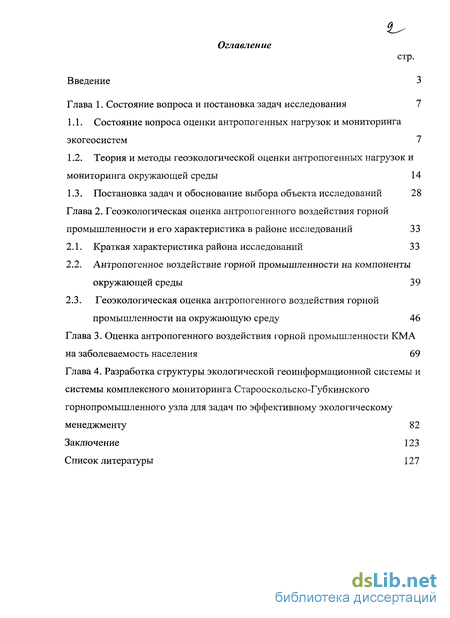 2

Оглавление

стр.

Введение 3

Глава 1. Состояние вопроса и постановка задач исследования 7

1.1. Состояние вопроса оценки антропогенных нагрузок и мониторинга экогеосистем 7

1.2. Теория и методы геоэкологической оценки антропогенных нагрузок и мониторинга окружающей среды 14

1.3. Постановка задач и обоснование выбора объекта исследований 28

Глава 2. Геоэкологическая оценка антропогенного воздействия горной промышленности и его характеристика в районе исследований 33

2.1. Краткая характеристика района исследований 33

2.2. Антропогенное воздействие горной промышленности на компоненты окружающей среды 39

2.3. Геоэкологическая оценка антропогенного воздействия горной промышленности на окружающую среду 46

Глава 3. Оценка антропогенного воздействия горной промышленности КМА на заболеваемость населения 69

Глава 4. Разработка структуры экологической геоинформационной системы и системы комплексного мониторинга Старооскольско-Губкинского горнопромышленного узла для задач по эффективному экологическому менеджменту 82

Заключение 123

Список литературы 127

dsLib.net
библиотека диссертаций